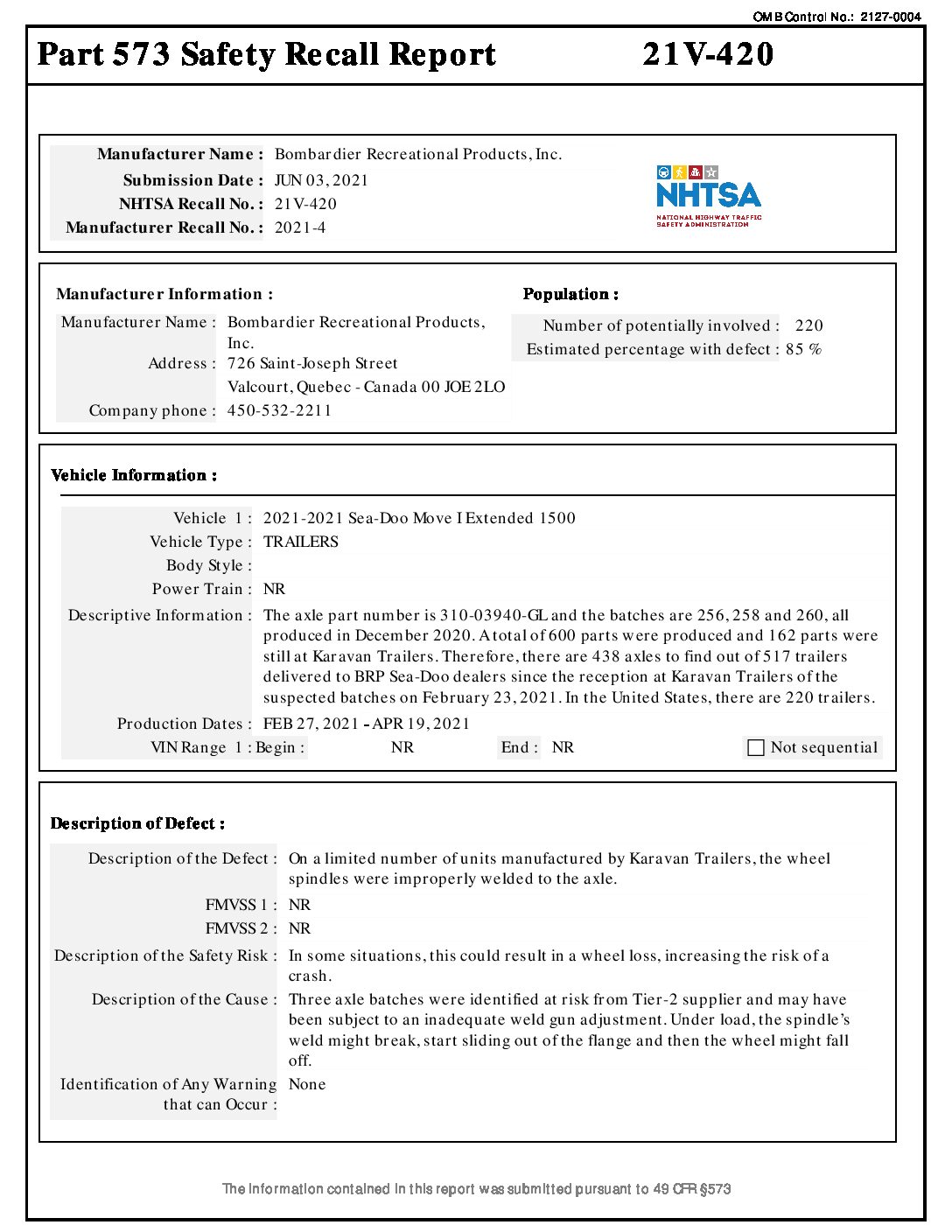 OMB Control No.: 2127-0004

Part 573 Safety Recall Report 21V-420

Manufacturer Name : Bombardier Recreational Products, Inc.
Submission Date : JUN 03, 2021
NHTSA Recall No. : 21V-420
Manufacturer Recall No. : 2021-4

NHTSA
NATIONAL HIGHWAY TRAFFIC SAFETY ADMINISTRATION

Manufacturer Information :
Manufacturer Name : Bombardier Recreational Products, Inc.
Address : 726 Saint-Joseph Street
Valcourt, Quebec - Canada 00 JOE 2LO
Company phone : 450-532-2211

Population :
Number of potentially involved : 220
Estimated percentage with defect : 85 %

Vehicle Information :

Vehicle 1 : 2021-2021 Sea-Doo Move I Extended 1500
Vehicle Type : TRAILERS
Body Style :
Power Train : NR
Descriptive Information : The axle part number is 310-03940-GL and the batches are 256, 258 and 260, all produced in December 2020. A total of 600 parts were produced and 162 parts were still at Karavan Trailers. Therefore, there are 438 axles to find out of 517 trailers delivered to BRP Sea-Doo dealers since the reception at Karavan Trailers of the suspected batches on February 23, 2021. In the United States, there are 220 trailers.
Production Dates : FEB 27, 2021 - APR 19, 2021
VIN Range 1 : Begin : NR End : NR Not sequential

Description of Defect :

Description of the Defect : On a limited number of units manufactured by Karavan Trailers, the wheel spindles were improperly welded to the axle.
FMVSS 1 : NR
FMVSS 2 : NR
Description of the Safety Risk : In some situations, this could result in a wheel loss, increasing the risk of a crash.
Description of the Cause : Three axle batches were identified at risk from Tier-2 supplier and may have been subject to an inadequate weld gun adjustment. Under load, the spindle's weld might break, start sliding out of the flange and then the wheel might fall off.
Identification of Any Warning that can Occur : None

The information contained in this report was submitted pursuant to 49 CFR §573